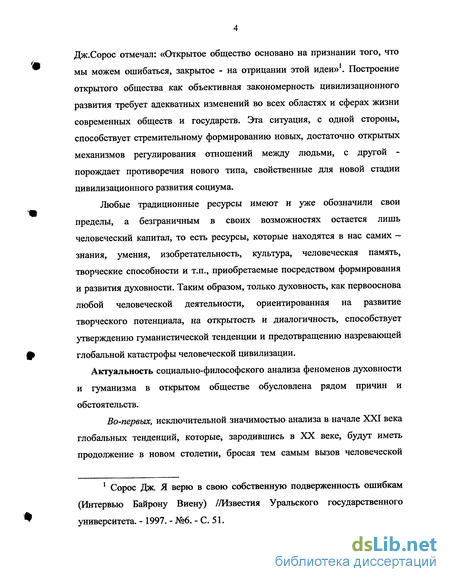 4

Дж.Сорос отмечал: «Открытое общество основано на признании того, что мы можем ошибаться, закрытое - на отрицании этой идеи»$^1$. Построение открытого общества как объективная закономерность цивилизационного развития требует адекватных изменений во всех областях и сферах жизни современных обществ и государств. Эта ситуация, с одной стороны, способствует стремительному формированию новых, достаточно открытых механизмов регулирования отношений между людьми, с другой - порождает противоречия нового типа, свойственные для новой стадии цивилизационного развития социума.

Любые традиционные ресурсы имеют и уже обозначили свои пределы, а безграничным в своих возможностях остается лишь человеческий капитал, то есть ресурсы, которые находятся в нас самих – знания, умения, изобретательность, культура, человеческая память, творческие способности и т.п., приобретаемые посредством формирования и развития духовности. Таким образом, только духовность, как первооснова любой человеческой деятельности, ориентированная на развитие творческого потенциала, на открытость и диалогичность, способствует утверждению гуманистической тенденции и предотвращению назревающей глобальной катастрофы человеческой цивилизации.

Актуальность социально-философского анализа феноменов духовности и гуманизма в открытом обществе обусловлена рядом причин и обстоятельств.

Во-первых, исключительной значимостью анализа в начале XXI века глобальных тенденций, которые, зародившись в XX веке, будут иметь продолжение в новом столетии, бросая тем самым вызов человеческой

$^1$ Сорос Дж. Я верю в свою собственную подверженность ошибкам (Интервью Байрону Виену) //Известия Уральского государственного университета. - 1997. - №6. - С. 51.

dsLib.net
библиотека диссертаций